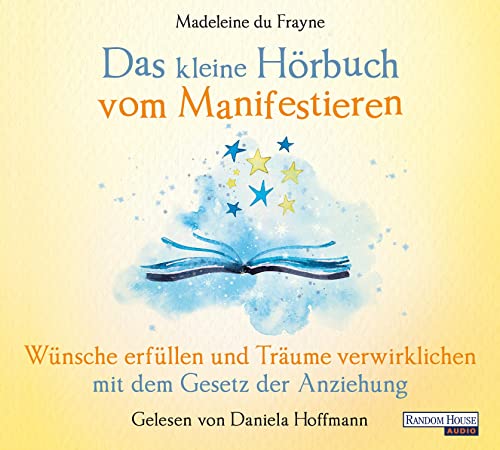 Madeleine du Frayne

Das kleine Hörbuch vom Manifestieren

Wünsche erfüllen und Träume verwirklichen mit dem Gesetz der Anziehung

Gelesen von Daniela Hoffmann

RANDOM HOUSE AUDIO